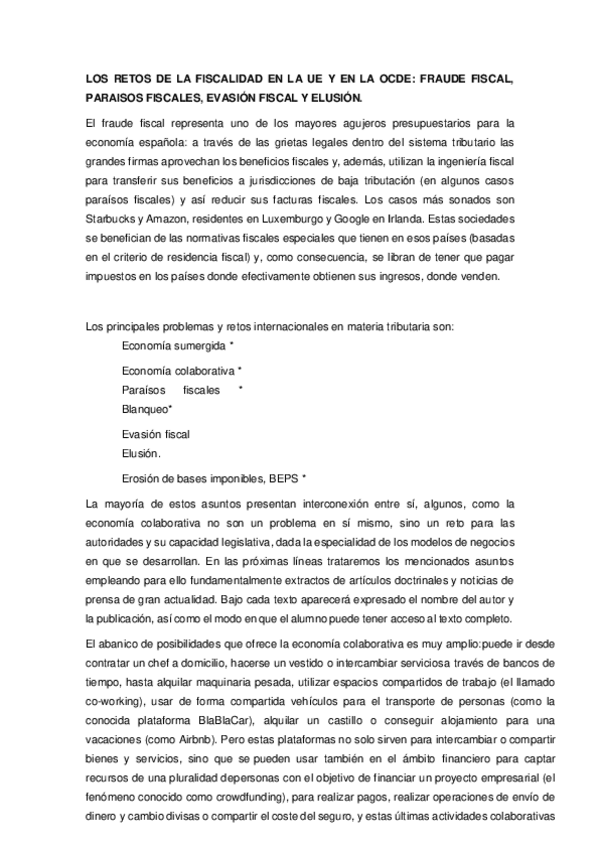 LOS RETOS DE LA FISCALIDAD EN LA UE Y EN LA OCDE: FRAUDE FISCAL, PARAISOS FISCALES, EVASIÓN FISCAL Y ELUSIÓN.

El fraude fiscal representa uno de los mayores agujeros presupuestarios para la economía española: a través de las grietas legales dentro del sistema tributario las grandes firmas aprovechan los beneficios fiscales y, además, utilizan la ingeniería fiscal para transferir sus beneficios a jurisdicciones de baja tributación (en algunos casos paraísos fiscales) y así reducir sus facturas fiscales. Los casos más sonados son Starbucks y Amazon, residentes en Luxemburgo y Google en Irlanda. Estas sociedades se benefician de las normativas fiscales especiales que tienen en esos países (basadas en el criterio de residencia fiscal) y, como consecuencia, se libran de tener que pagar impuestos en los países donde efectivamente obtienen sus ingresos, donde venden.

Los principales problemas y retos internacionales en materia tributaria son:

Economía sumergida *

Economía colaborativa *
Paraísos fiscales *
Blanqueo*

Evasión fiscal
Elusión.

Erosión de bases imponibles, BEPS *

La mayoría de estos asuntos presentan interconexión entre sí, algunos, como la economía colaborativa no son un problema en sí mismo, sino un reto para las autoridades y su capacidad legislativa, dada la especialidad de los modelos de negocios en que se desarrollan. En las próximas líneas trataremos los mencionados asuntos empleando para ello fundamentalmente extractos de artículos doctrinales y noticias de prensa de gran actualidad. Bajo cada texto aparecerá expresado el nombre del autor y la publicación, así como el modo en que el alumno puede tener acceso al texto completo.

El abanico de posibilidades que ofrece la economía colaborativa es muy amplio:puede ir desde contratar un chef a domicilio, hacerse un vestido o intercambiar serviciosa través de bancos de tiempo, hasta alquilar maquinaria pesada, utilizar espacios compartidos de trabajo (el llamado co-working), usar de forma compartida vehículos para el transporte de personas (como la conocida plataforma BlaBlaCar), alquilar un castillo o conseguir alojamiento para una vacaciones (como Airbnb). Pero estas plataformas no solo sirven para intercambiar o compartir bienes y servicios, sino que se pueden usar también en el ámbito financiero para captar recursos de una pluralidad depersonas con el objetivo de financiar un proyecto empresarial (el fenómeno conocido como crowdfunding), para realizar pagos, realizar operaciones de envío de dinero y cambio divisas o compartir el coste del seguro, y estas últimas actividades colaborativas